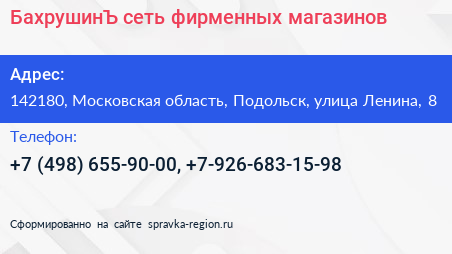 БахрушинЪ сеть фирменных магазинов

Адрес:

142180, Московская область, Подольск, улица Ленина, 8

Телефон:

+7 (498) 655-90-00, +7-926-683-15-98

Сформированно на сайте spravka-region.ru